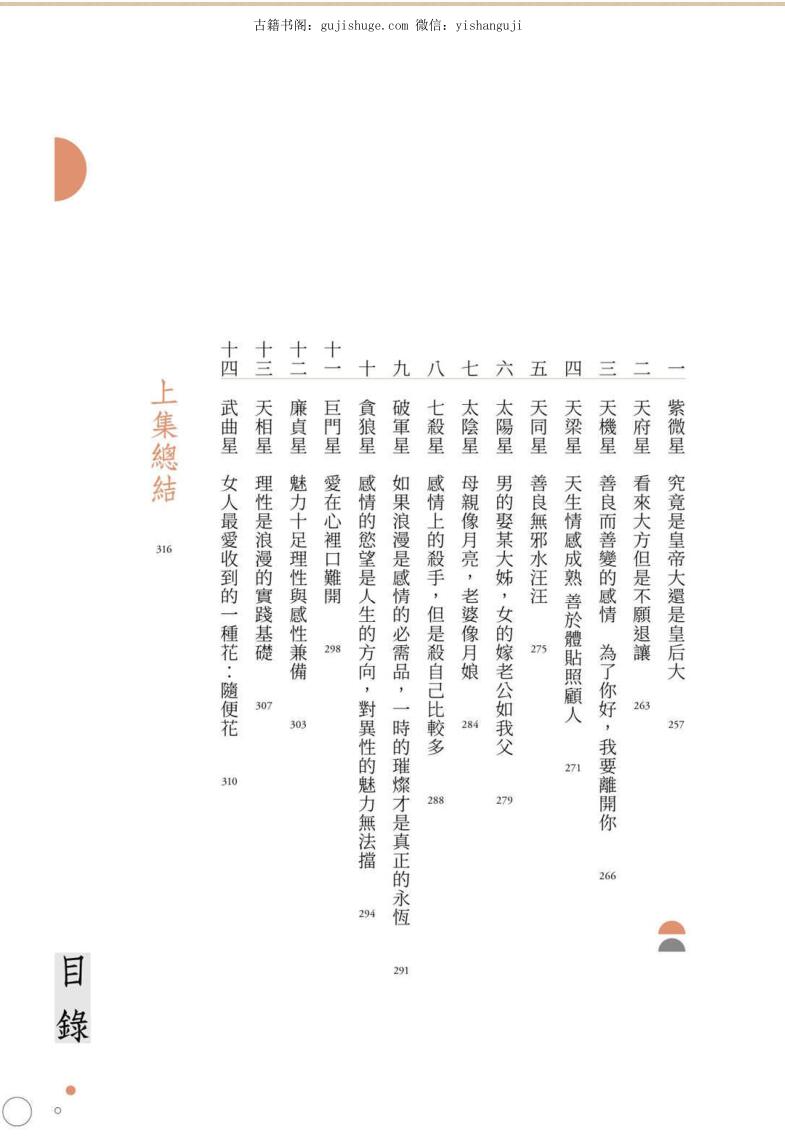 古籍书阁：gujishuge.com 微信：yishanguji

一 紫微星 究竟是皇帝大還是皇后大 257

二 天府星 看來大方但是不願退讓 263

三 天機星 善良而善變的感情 為了你好，我要離開你 266

四 天梁星 天生情感成熟 善於體貼照顧人 271

五 天同星 善良無邪水汪汪 275

六 太陽星 男的娶某大姊，女的嫁老公如我父 279

七 太陰星 母親像月亮，老婆像月娘 284

八 七殺星 感情上的殺手，但是殺自己比較多 288

九 破軍星 如果浪漫是感情的必需品，一時的璀燦才是真正的永恆 291

十 貪狼星 感情的慾望是人生的方向，對異性的魅力無法擋 294

十一 巨門星 愛在心裡口難開 298

十二 廉貞星 魅力十足理性與感性兼備 303

十三 天相星 理性是浪漫的實踐基礎 307

十四 武曲星 女人最愛收到的一種花：隨便花 310

上集總結 316

目錄